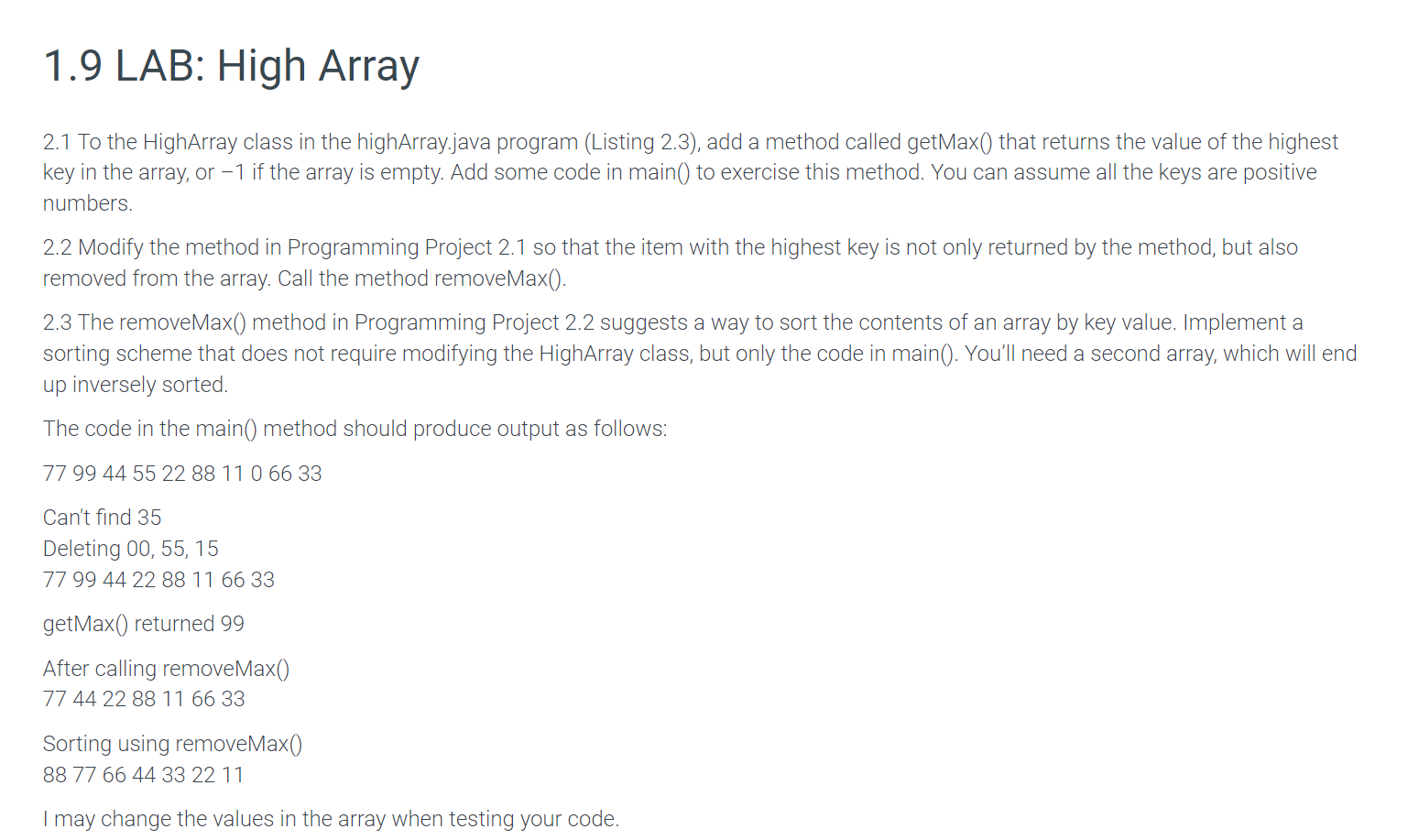 1.9 LAB: High Array

2.1 To the HighArray class in the highArray.java program (Listing 2.3), add a method called getMax() that returns the value of the highest key in the array, or –1 if the array is empty. Add some code in main() to exercise this method. You can assume all the keys are positive numbers.

2.2 Modify the method in Programming Project 2.1 so that the item with the highest key is not only returned by the method, but also removed from the array. Call the method removeMax().

2.3 The removeMax() method in Programming Project 2.2 suggests a way to sort the contents of an array by key value. Implement a sorting scheme that does not require modifying the HighArray class, but only the code in main(). You'll need a second array, which will end up inversely sorted.

The code in the main() method should produce output as follows:

77 99 44 55 22 88 11 0 66 33

Can't find 35
Deleting 00, 55, 15
77 99 44 22 88 11 66 33

getMax() returned 99

After calling removeMax()
77 44 22 88 11 66 33

Sorting using removeMax()
88 77 66 44 33 22 11

I may change the values in the array when testing your code.